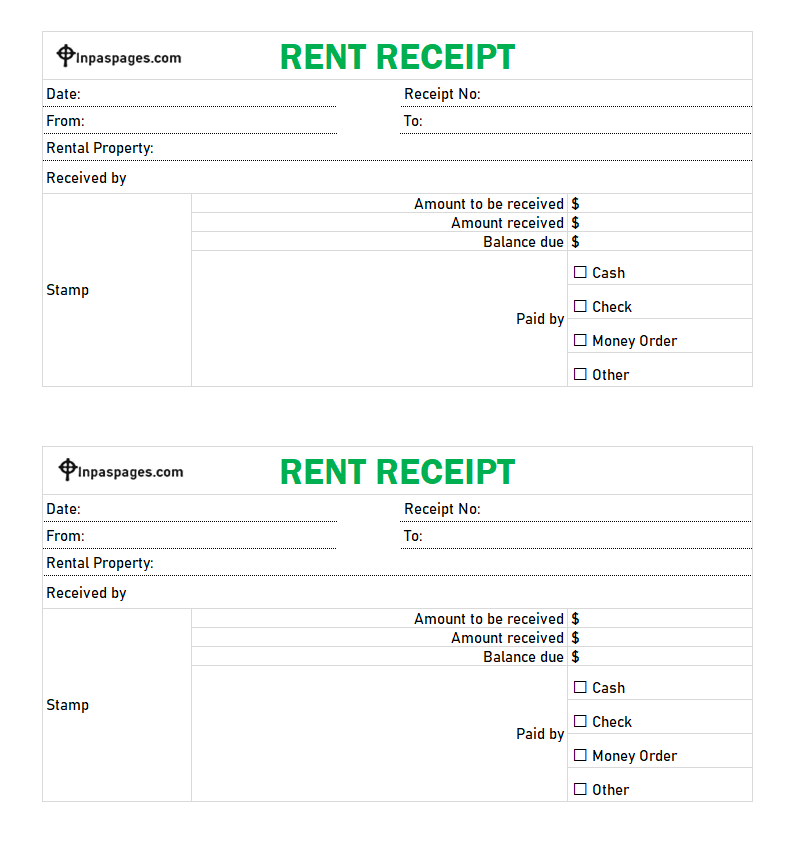 Inpaspages.com
RENT RECEIPT

Date:
Receipt No:
From:
To:
Rental Property:
Received by

Stamp
Amount to be received $
Amount received $
Balance due $
Paid by
☐ Cash
☐ Check
☐ Money Order
☐ Other

Inpaspages.com
RENT RECEIPT

Date:
Receipt No:
From:
To:
Rental Property:
Received by

Stamp
Amount to be received $
Amount received $
Balance due $
Paid by
☐ Cash
☐ Check
☐ Money Order
☐ Other